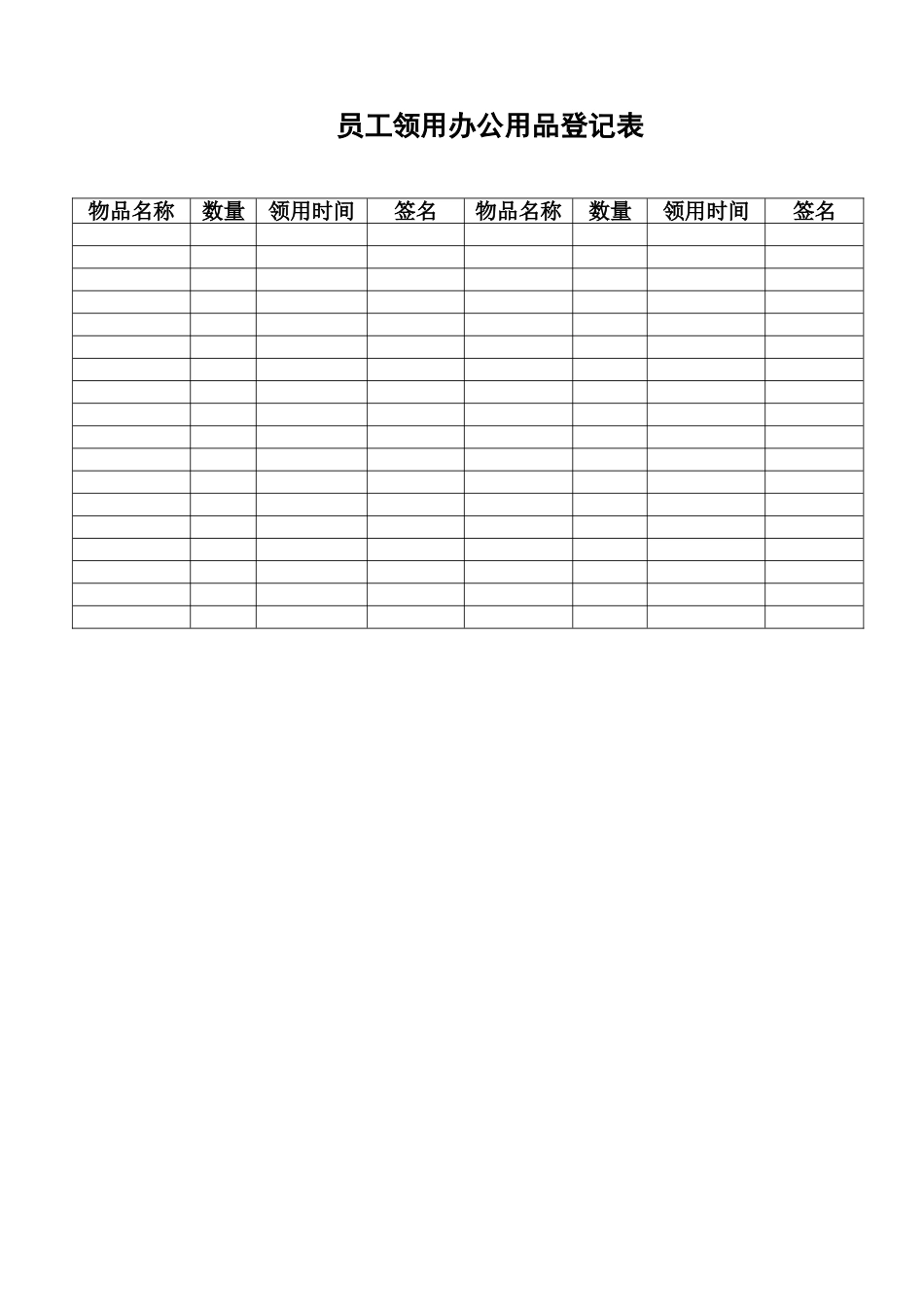 员工领用办公用品登记表

| 物品名称 | 数量 | 领用时间 | 签名 | 物品名称 | 数量 | 领用时间 | 签名 |
|---|---|---|---|---|---|---|---|
| | | | | | | | |
| | | | | | | | |
| | | | | | | | |
| | | | | | | | |
| | | | | | | | |
| | | | | | | | |
| | | | | | | | |
| | | | | | | | |
| | | | | | | | |
| | | | | | | | |
| | | | | | | | |
| | | | | | | | |
| | | | | | | | |
| | | | | | | | |
| | | | | | | | |
| | | | | | | | |
| | | | | | | | |
| | | | | | | | |